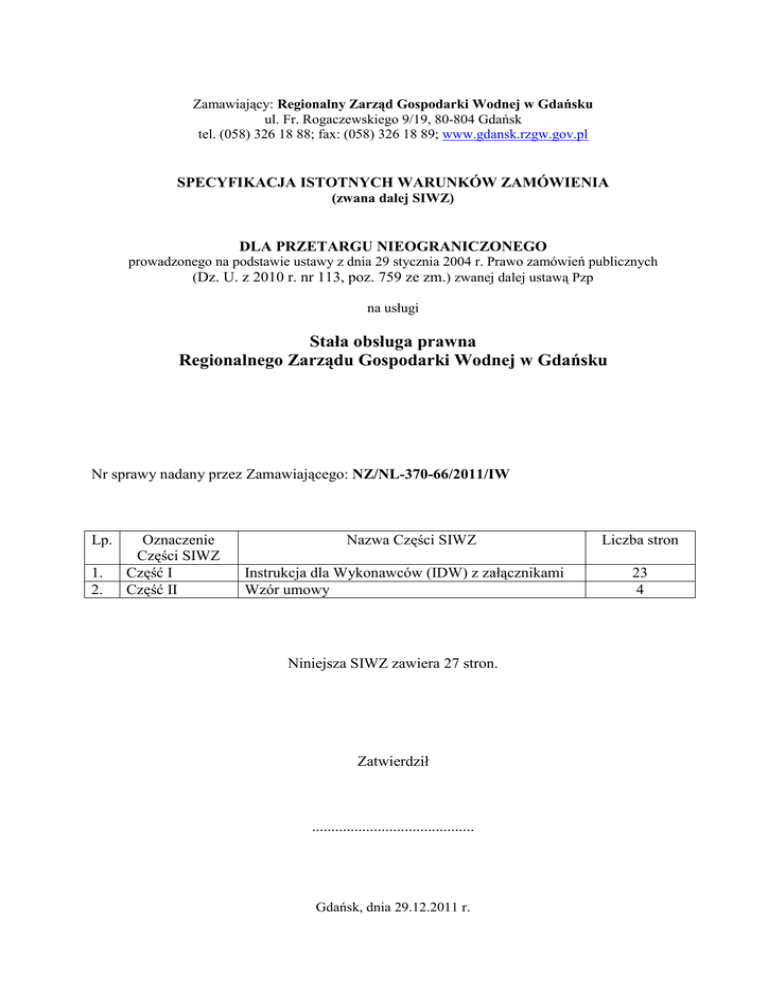 Zamawiający: Regionalny Zarząd Gospodarki Wodnej w Gdańsku
ul. Fr. Rogaczewskiego 9/19, 80-804 Gdańsk
tel. (058) 326 18 88; fax: (058) 326 18 89; www.gdansk.rzgw.gov.pl

SPECYFIKACJA ISTOTNYCH WARUNKÓW ZAMÓWIENIA
(zwana dalej SIWZ)

DLA PRZETARGU NIEOGRANICZONEGO
prowadzonego na podstawie ustawy z dnia 29 stycznia 2004 r. Prawo zamówień publicznych (Dz. U. z 2010 r. nr 113, poz. 759 ze zm.) zwanej dalej ustawą Pzp

na usługi

Stała obsługa prawna
Regionalnego Zarządu Gospodarki Wodnej w Gdańsku

Nr sprawy nadany przez Zamawiającego: NZ/NL-370-66/2011/IW

| Lp. | Oznaczenie Części SIWZ | Nazwa Części SIWZ | Liczba stron |
|---|---|---|---|
| 1. | Część I | Instrukcja dla Wykonawców (IDW) z załącznikami | 23 |
| 2. | Część II | Wzór umowy | 4 |

Niniejsza SIWZ zawiera 27 stron.

Zatwierdził

..........................................

Gdańsk, dnia 29.12.2011 r.